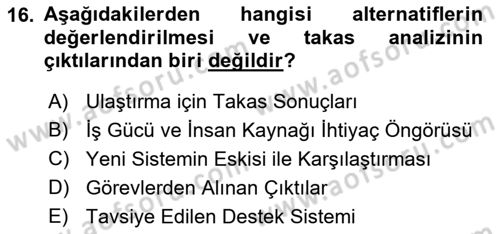 16. Aşağıdakilerden hangisi alternatiflerin değerlendirilmesi ve takas analizinin çıktılarından biri değildir?

A) Ulaştırma için Takas Sonuçları
B) İş Gücü ve İnsan Kaynağı İhtiyaç Öngörüsü
C) Yeni Sistemin Eskisi ile Karşılaştırması
D) Görevlerden Alınan Çıktılar
E) Tavsiye Edilen Destek Sistemi

www.aofsoru.com